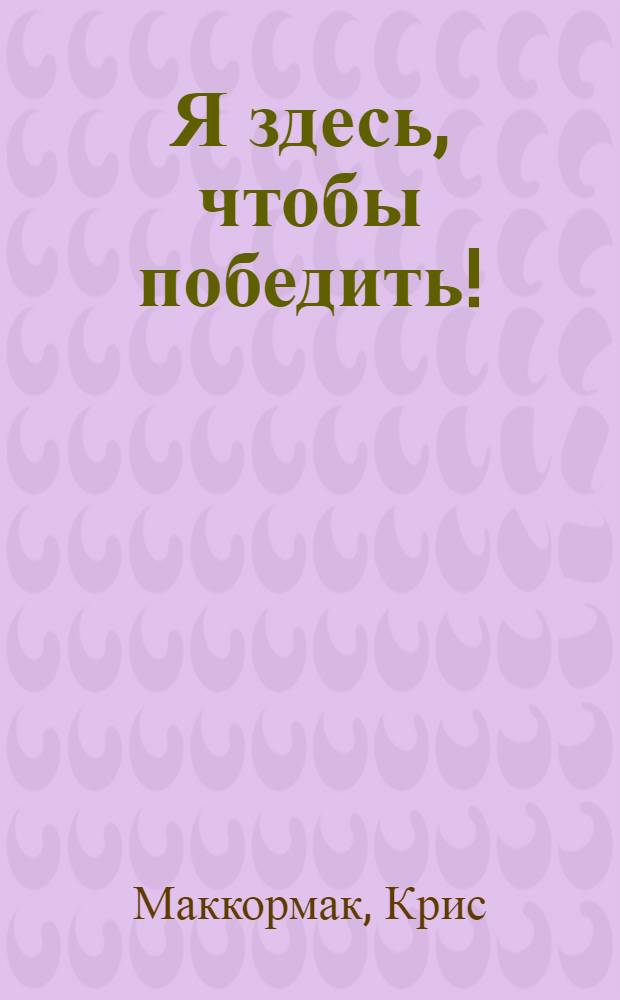 Я здесь, чтобы победить!

Маккормак, Крис